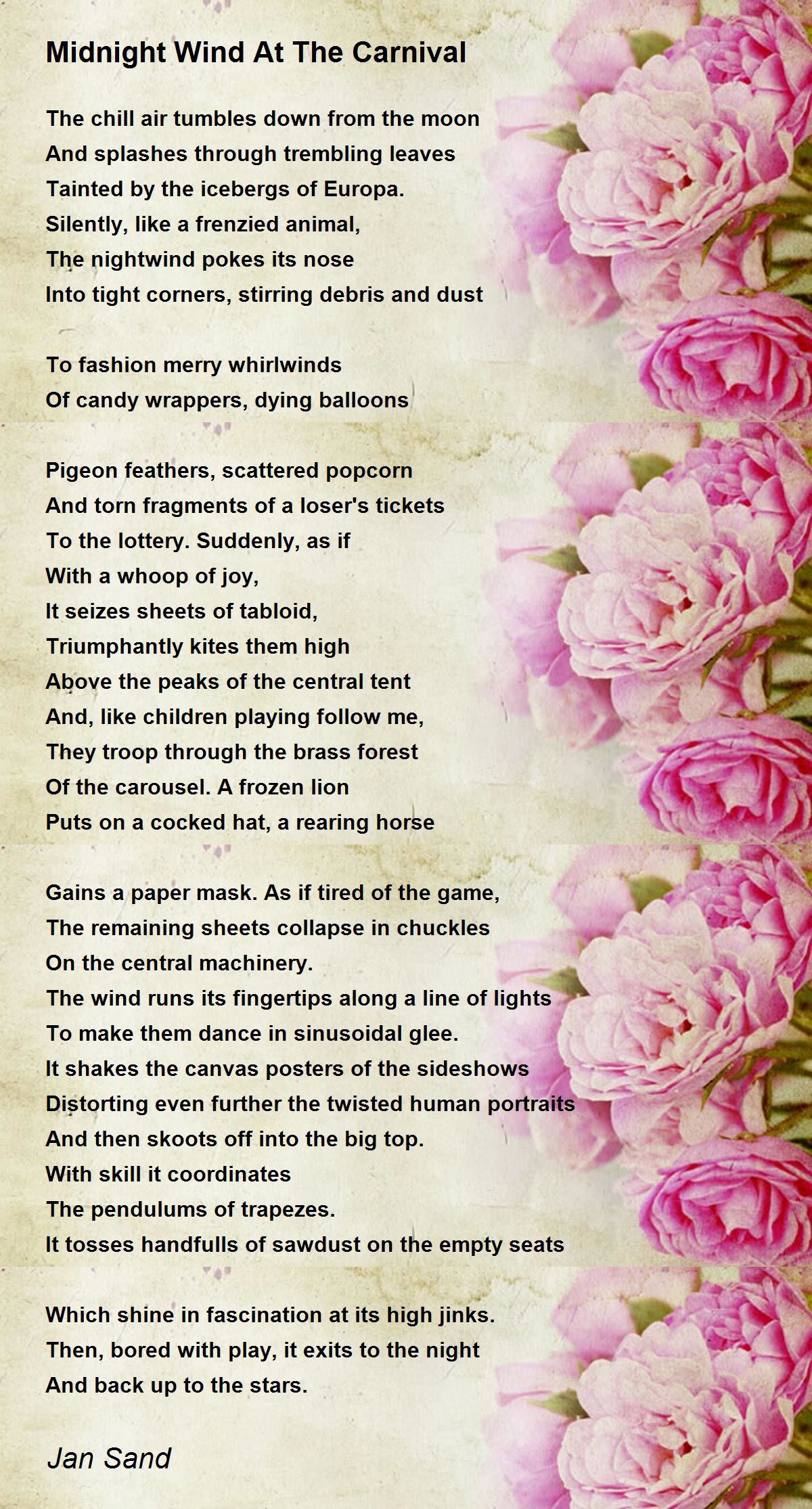 Midnight Wind At The Carnival

The chill air tumbles down from the moon
And splashes through trembling leaves
Tainted by the icebergs of Europa.
Silently, like a frenzied animal,
The nightwind pokes its nose
Into tight corners, stirring debris and dust

To fashion merry whirlwinds
Of candy wrappers, dying balloons

Pigeon feathers, scattered popcorn
And torn fragments of a loser's tickets
To the lottery. Suddenly, as if
With a whoop of joy,
It seizes sheets of tabloid,
Triumphantly kites them high
Above the peaks of the central tent
And, like children playing follow me,
They troop through the brass forest
Of the carousel. A frozen lion
Puts on a cocked hat, a rearing horse

Gains a paper mask. As if tired of the game,
The remaining sheets collapse in chuckles
On the central machinery.
The wind runs its fingertips along a line of lights
To make them dance in sinusoidal glee.
It shakes the canvas posters of the sideshows
Distorting even further the twisted human portraits
And then skoots off into the big top.
With skill it coordinates
The pendulums of trapezes.
It tosses handfulls of sawdust on the empty seats

Which shine in fascination at its high jinks.
Then, bored with play, it exits to the night
And back up to the stars.

Jan Sand